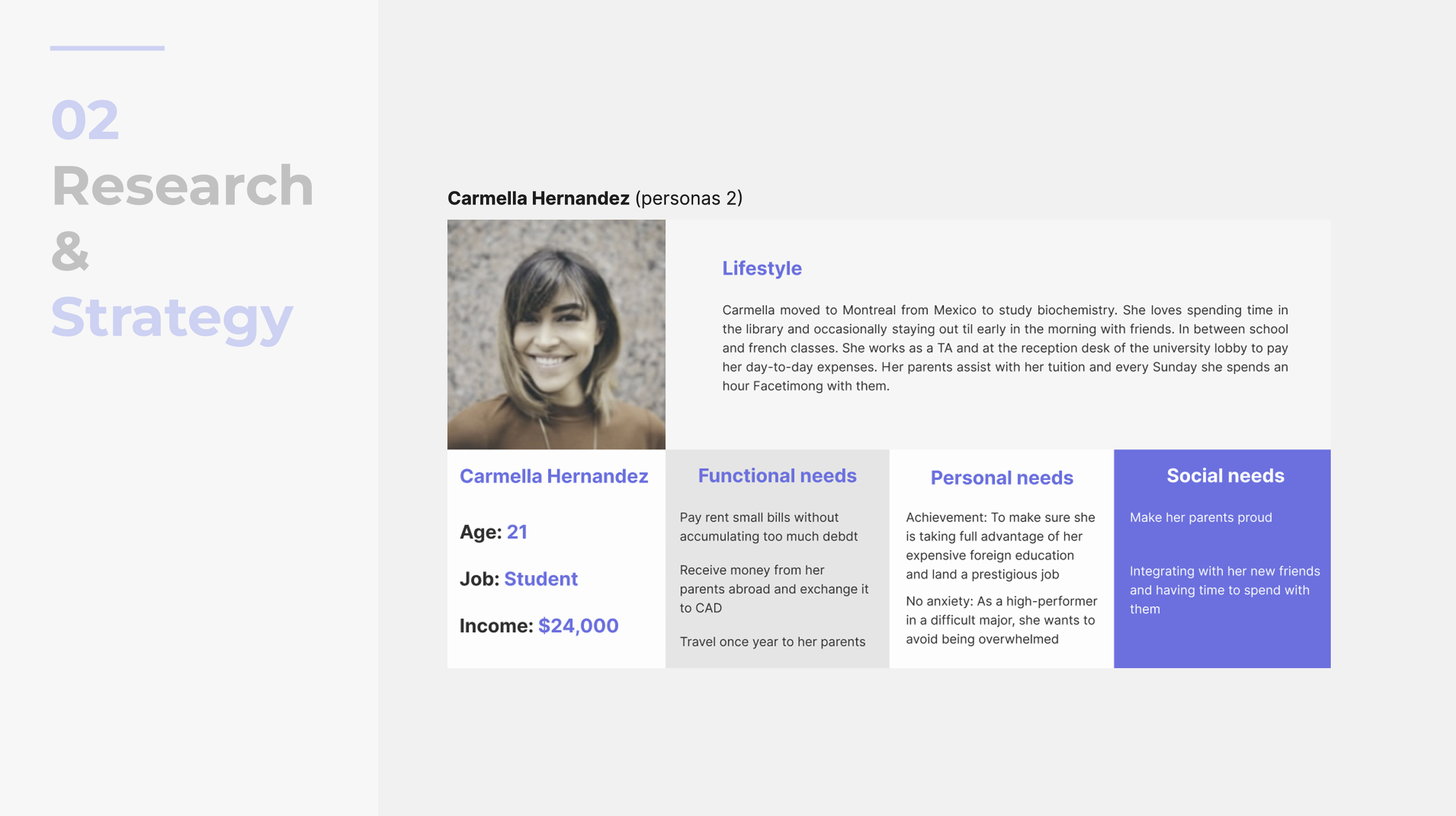 02
Research
&
Strategy

Carmella Hernandez (personas 2)

Lifestyle

Carmella moved to Montreal from Mexico to study biochemistry. She loves spending time in the library and occasionally staying out til early in the morning with friends. In between school and french classes. She works as a TA and at the reception desk of the university lobby to pay her day-to-day expenses. Her parents assist with her tuition and every Sunday she spends an hour Facetimong with them.

Carmella Hernandez

Age: 21

Job: Student

Income: $24,000

Functional needs

Pay rent small bills without accumulating too much debdt

Receive money from her parents abroad and exchange it to CAD

Travel once year to her parents

Personal needs

Achievement: To make sure she is taking full advantage of her expensive foreign education and land a prestigious job

No anxiety: As a high-performer in a difficult major, she wants to avoid being overwhelmed

Social needs

Make her parents proud

Integrating with her new friends and having time to spend with them